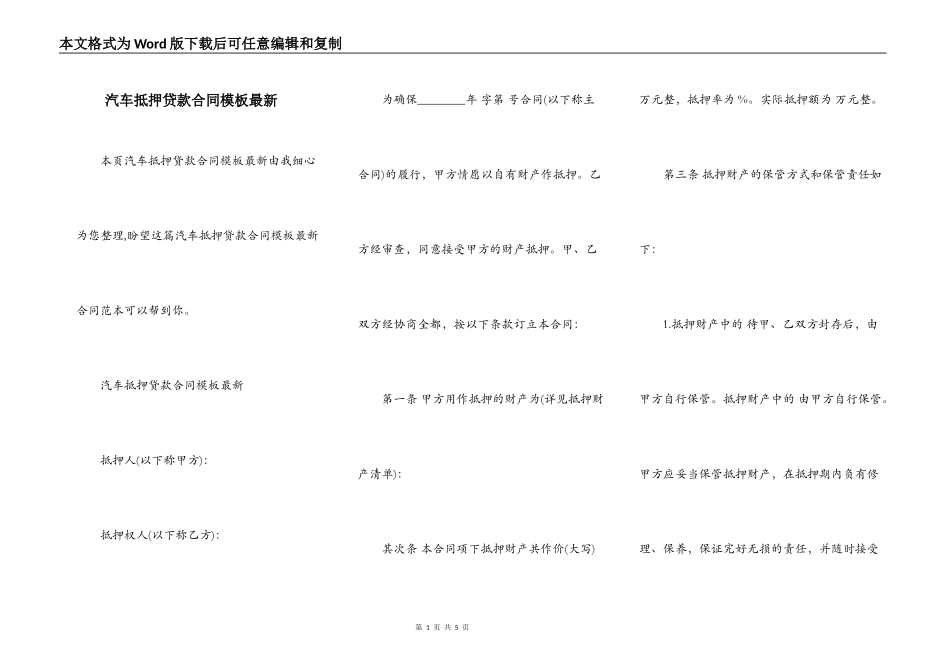 本文格式为Word版下载后可任意编辑和复制

汽车抵押贷款合同模板最新

本页汽车抵押贷款合同模板最新由我细心为您整理,盼望这篇汽车抵押贷款合同模板最新合同范本可以帮到你。

汽车抵押贷款合同模板最新

抵押人(以下称甲方):

抵押权人(以下称乙方):

为确保________年 字第 号合同(以下称主合同)的履行，甲方情愿以自有财产作抵押。乙方经审查，同意接受甲方的财产抵押。甲、乙双方经协商全都，按以下条款订立本合同:

第一条 甲方用作抵押的财产为(详见抵押财产清单):

其次条 本合同项下抵押财产共作价(大写)

万元整，抵押率为%。实际抵押额为 万元整。

第三条 抵押财产的保管方式和保管责任如下:

1.抵押财产中的 待甲、乙双方封存后，由甲方自行保管。抵押财产中的 由甲方自行保管。甲方应妥当保管抵押财产，在抵押期内负有修理、保养，保证完好无损的责任，并随时接受

第 1 页 共 5 页